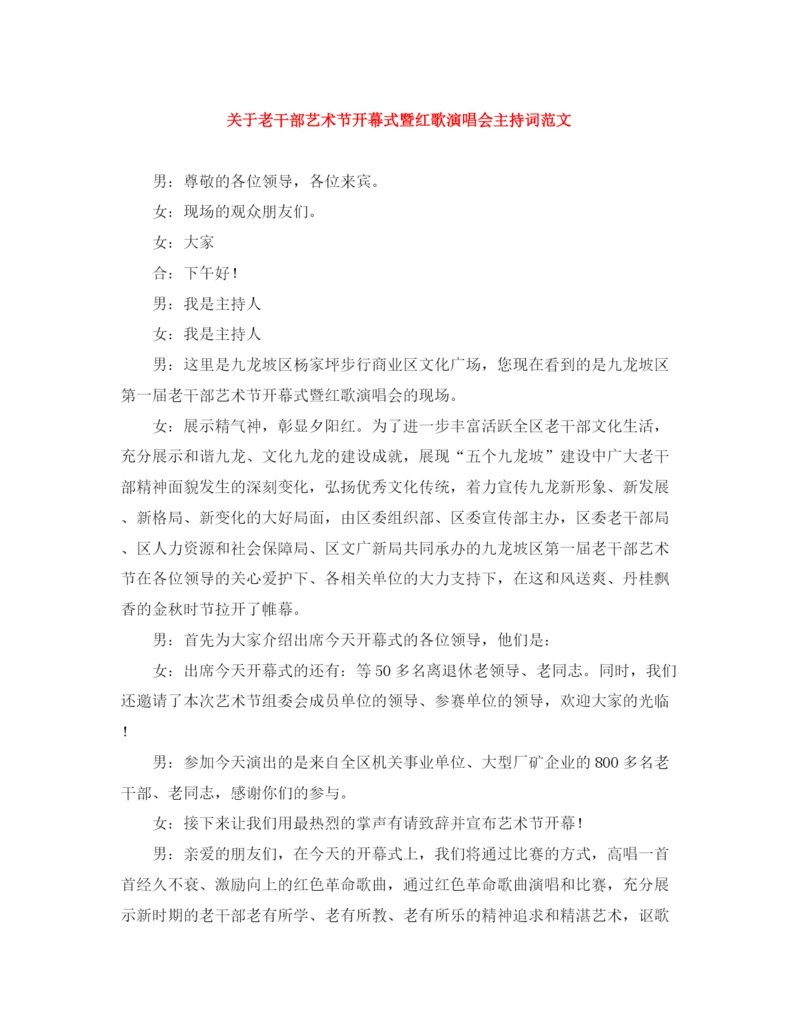 关于老干部艺术节开幕式暨红歌演唱会主持词范文

男：尊敬的各位领导，各位来宾。

女：现场的观众朋友们。

女：大家

合：下午好！

男：我是主持人

女：我是主持人

男：这里是九龙坡区杨家坪步行商业区文化广场，您现在看到的是九龙坡区第一届老干部艺术节开幕式暨红歌演唱会的现场。

女：展示精气神，彰显夕阳红。为了进一步丰富活跃全区老干部文化生活，充分展示和谐九龙、文化九龙的建设成就，展现“五个九龙坡”建设中广大老干部精神面貌发生的深刻变化，弘扬优秀文化传统，着力宣传九龙新形象、新发展、新格局、新变化的大好局面，由区委组织部、区委宣传部主办，区委老干部局、区人力资源和社会保障局、区文广新局共同承办的九龙坡区第一届老干部艺术节在各位领导的关心爱护下、各相关单位的大力支持下，在这和风送爽、丹桂飘香的金秋时节拉开了帷幕。

男：首先为大家介绍出席今天开幕式的各位领导，他们是：

女：出席今天开幕式的还有：等50多名离退休老领导、老同志。同时，我们还邀请了本次艺术节组委会成员单位的领导、参赛单位的领导，欢迎大家的光临！

男：参加今天演出的是来自全区机关事业单位、大型厂矿企业的800多名老干部、老同志，感谢你们的参与。

女：接下来让我们用最热烈的掌声有请致辞并宣布艺术节开幕！

男：亲爱的朋友们，在今天的开幕式上，我们将通过比赛的方式，高唱一首首经久不衰、激励向上的红色革命歌曲，通过红色革命歌曲演唱和比赛，充分展示新时期的老干部老有所学、老有所教、老有所乐的精神追求和精湛艺术，讴歌